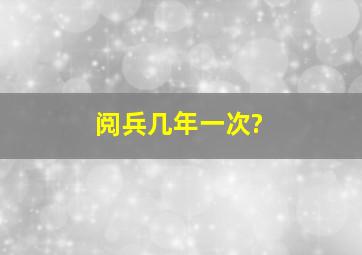 阅兵几年一次?